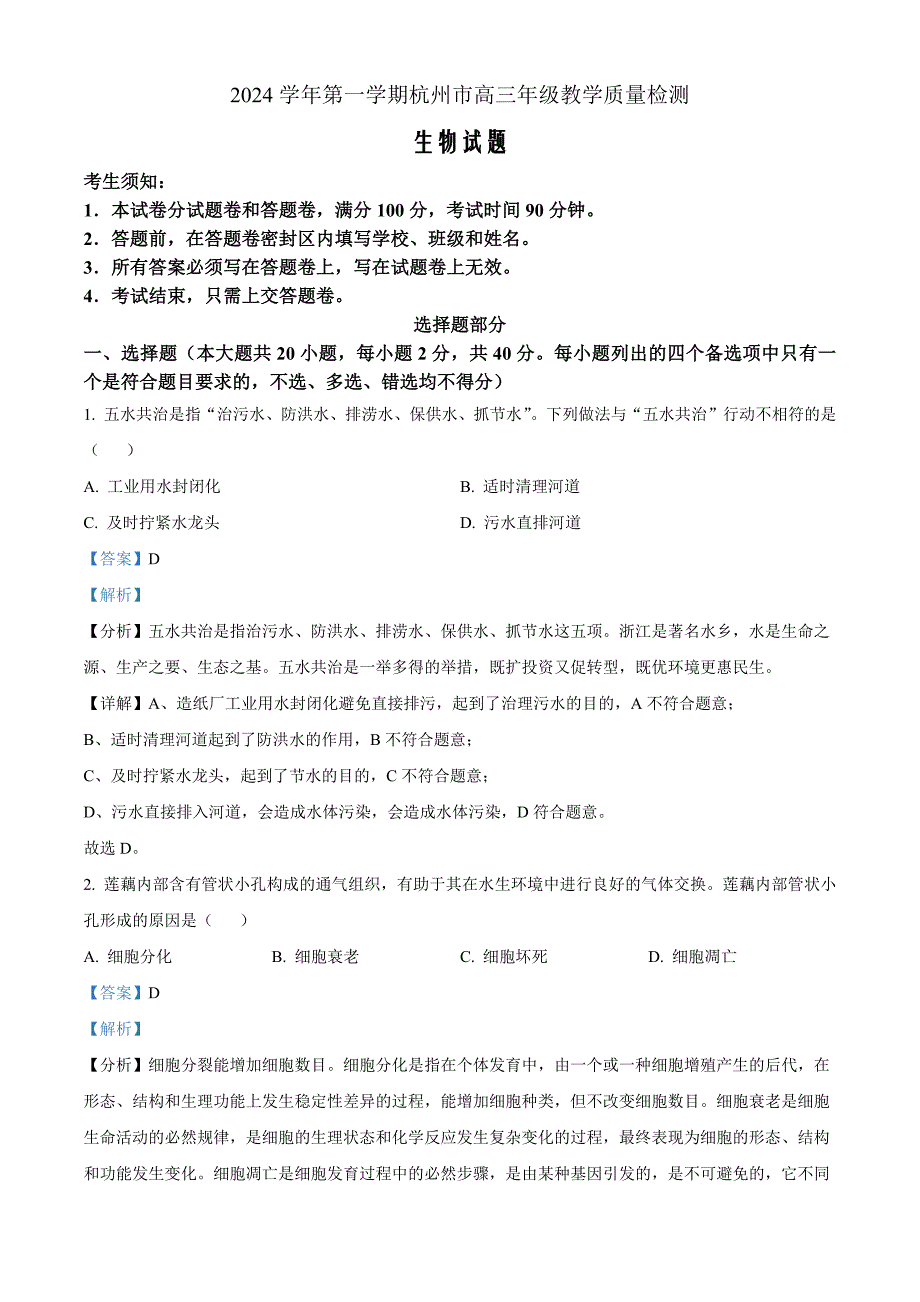 2024 学年第一学期杭州市高三年级教学质量检测

生物试题

考生须知：

1．本试卷分试题卷和答题卷，满分 100 分，考试时间 90 分钟。

2．答题前，在答题卷密封区内填写学校、班级和姓名。

3．所有答案必须写在答题卷上，写在试题卷上无效。

4．考试结束，只需上交答题卷。

选择题部分

一、选择题（本大题共 20 小题，每小题 2 分，共 40 分。每小题列出的四个备选项中只有一个是符合题目要求的，不选、多选、错选均不得分）

1. 五水共治是指“治污水、防洪水、排涝水、保供水、抓节水”。下列做法与“五水共治”行动不相符的是（　　）

A. 工业用水封闭化

B. 适时清理河道

C. 及时拧紧水龙头

D. 污水直排河道

【答案】D

【解析】

【分析】五水共治是指治污水、防洪水、排涝水、保供水、抓节水这五项。浙江是著名水乡，水是生命之源、生产之要、生态之基。五水共治是一举多得的举措，既扩投资又促转型，既优环境更惠民生。

【详解】A、造纸厂工业用水封闭化避免直接排污，起到了治理污水的目的，A 不符合题意；

B、适时清理河道起到了防洪水的作用，B 不符合题意；

C、及时拧紧水龙头，起到了节水的目的，C 不符合题意；

D、污水直接排入河道，会造成水体污染，会造成水体污染，D 符合题意。

故选 D。

2. 莲藕内部含有管状小孔构成的通气组织，有助于其在水生环境中进行良好的气体交换。莲藕内部管状小孔形成的原因是（　　）

A. 细胞分化

B. 细胞衰老

C. 细胞坏死

D. 细胞凋亡

【答案】D

【解析】

【分析】细胞分裂能增加细胞数目。细胞分化是指在个体发育中，由一个或一种细胞增殖产生的后代，在形态、结构和生理功能上发生稳定性差异的过程，能增加细胞种类，但不改变细胞数目。细胞衰老是细胞生命活动的必然规律，是细胞的生理状态和化学反应发生复杂变化的过程，最终表现为细胞的形态、结构和功能发生变化。细胞凋亡是细胞发育过程中的必然步骤，是由某种基因引发的，是不可避免的，它不同